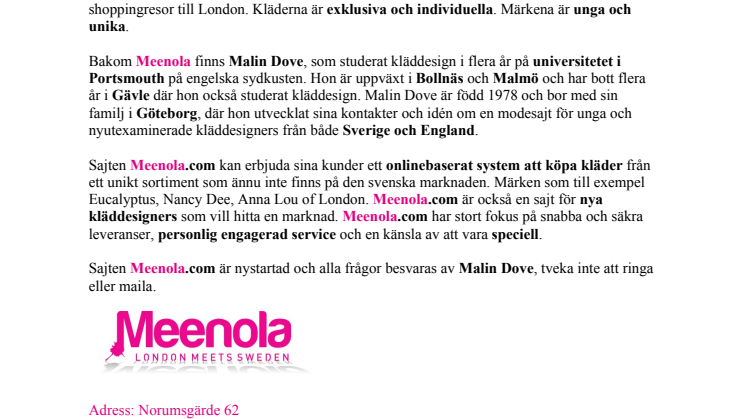 shoppingresor till London. Kläderna är exklusiva och individuella. Märkena är unga och unika.

Bakom Meenola finns Malin Dove, som studerat kläddesign i flera år på universitetet i Portsmouth på engelska sydkusten. Hon är uppväxt i Bollnäs och Malmö och har bott flera år i Gävle där hon också studerat kläddesign. Malin Dove är född 1978 och bor med sin familj i Göteborg, där hon utvecklat sina kontakter och idén om en modesajt för unga och nyutexaminerade kläddesigners från både Sverige och England.

Sajten Meenola.com kan erbjuda sina kunder ett onlinebaserat system att köpa kläder från ett unikt sortiment som ännu inte finns på den svenska marknaden. Märken som till exempel Eucalyptus, Nancy Dee, Anna Lou of London. Meenola.com är också en sajt för nya kläddesigners som vill hitta en marknad. Meenola.com har stort fokus på snabba och säkra leveranser, personlig engagerad service och en känsla av att vara speciell.

Sajten Meenola.com är nystartad och alla frågor besvaras av Malin Dove, tveka inte att ringa eller maila.

Meenola
LONDON MEETS SWEDEN

Adress: Norumsgärde 62